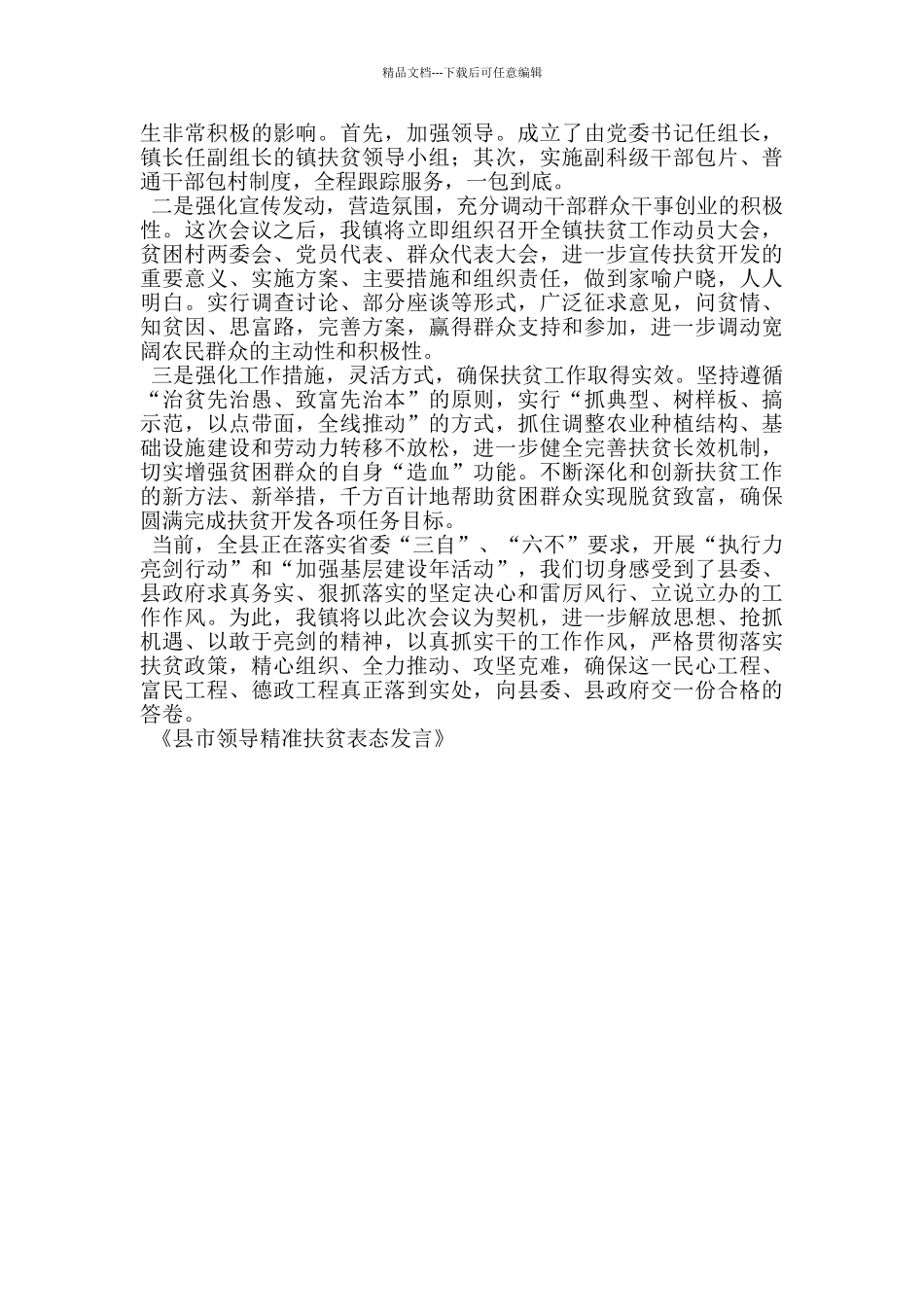 精品文档---下载后可任意编辑

生非常积极的影响。首先，加强领导。成立了由党委书记任组长，镇长任副组长的镇扶贫领导小组；其次，实施副科级干部包片、普通干部包村制度，全程跟踪服务，一包到底。

二是强化宣传发动，营造氛围，充分调动干部群众干事创业的积极性。这次会议之后，我镇将立即组织召开全镇扶贫工作动员大会，贫困村两委会、党员代表、群众代表大会，进一步宣传扶贫开发的重要意义、实施方案、主要措施和组织责任，做到家喻户晓，人人明白。实行调查讨论、部分座谈等形式，广泛征求意见，问贫情、知贫因、思富路，完善方案，赢得群众支持和参加，进一步调动宽阔农民群众的主动性和积极性。

三是强化工作措施，灵活方式，确保扶贫工作取得实效。坚持遵循“治贫先治愚、致富先治本”的原则，实行“抓典型、树样板、搞示范，以点带面，全线推动”的方式，抓住调整农业种植结构、基础设施建设和劳动力转移不放松，进一步健全完善扶贫长效机制，切实增强贫困群众的自身“造血”功能。不断深化和创新扶贫工作的新方法、新举措，千方百计地帮助贫困群众实现脱贫致富，确保圆满完成扶贫开发各项任务目标。

当前，全县正在落实省委“三自”、“六不”要求，开展“执行力亮剑行动”和“加强基层建设年活动”，我们切身感受到了县委、县政府求真务实、狠抓落实的坚定决心和雷厉风行、立说立办的工作作风。为此，我镇将以此次会议为契机，进一步解放思想、抢抓机遇、以敢于亮剑的精神，以真抓实干的工作作风，严格贯彻落实扶贫政策，精心组织、全力推动、攻坚克难，确保这一民心工程、富民工程、德政工程真正落到实处，向县委、县政府交一份合格的答卷。

《县市领导精准扶贫表态发言》